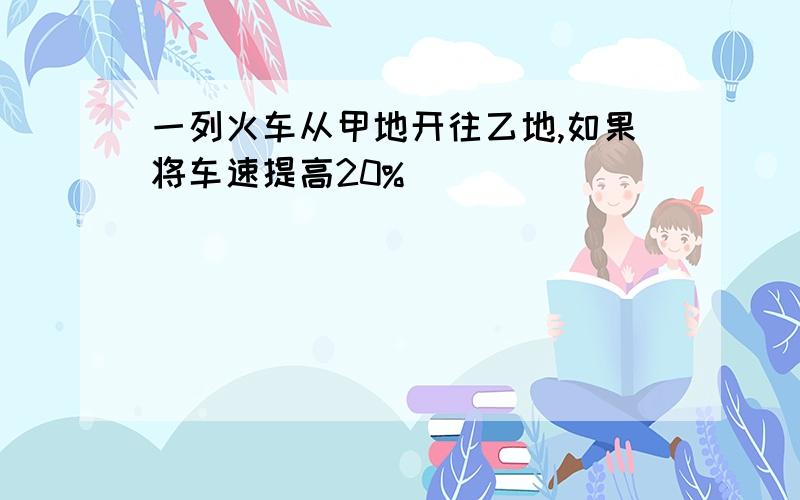 一列火车从甲地开往乙地,如果将车速提高20%